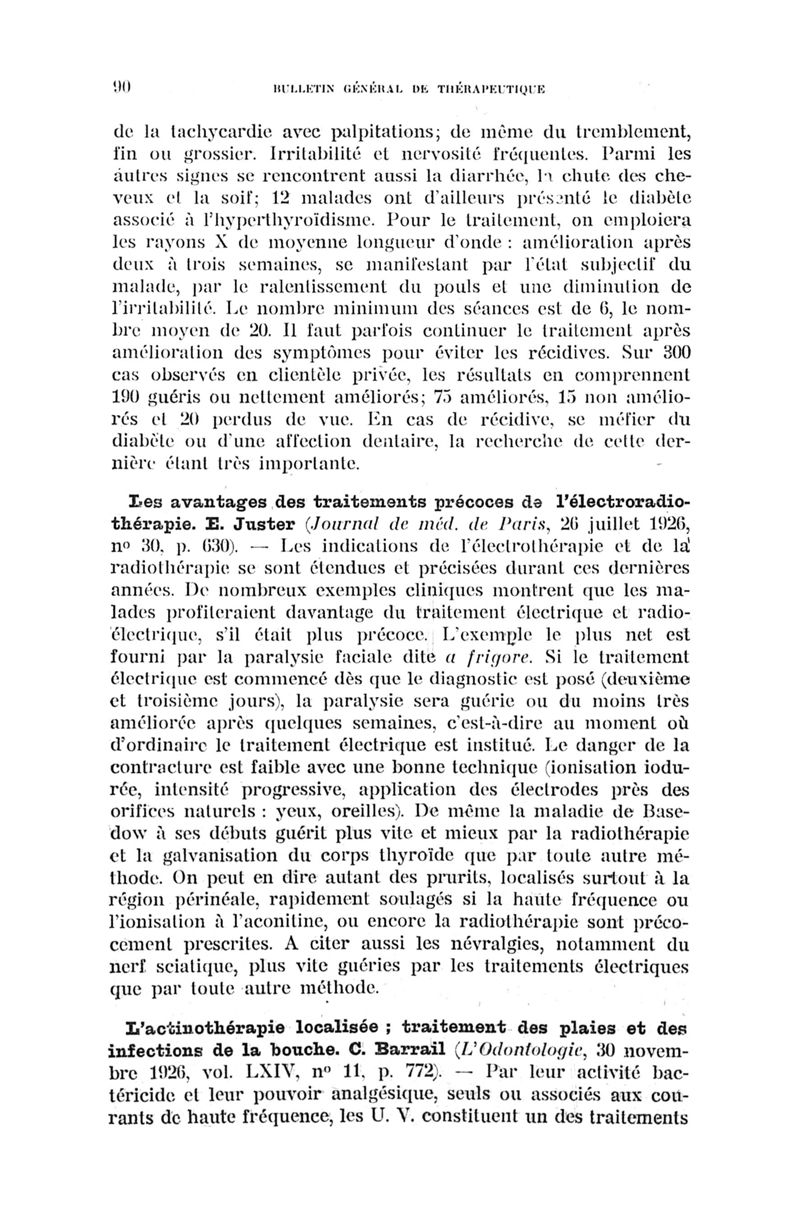 90 BULLETIN GÉNÉRAL DE THÉRAPEUTIQUE

de la tachycardie avec palpitations; de même du tremblement, fin ou grossier. Irritabilité et nervosité fréquentes. Parmi les autres signes se rencontrent aussi la diarrhée, la chute des cheveux et la soif; 12 malades ont d'ailleurs présenté le diabète associé à l'hyperthyroïdisme. Pour le traitement, on emploiera les rayons X de moyenne longueur d'onde : amélioration après deux à trois semaines, se manifestant par l'état subjectif du malade, par le ralentissement du pouls et une diminution de l'irritabilité. Le nombre minimum des séances est de 6, le nombre moyen de 20. Il faut parfois continuer le traitement après amélioration des symptômes pour éviter les récidives. Sur 300 cas observés en clientèle privée, les résultats en comprennent 190 guéris ou nettement améliorés; 75 améliorés, 15 non améliorés et 20 perdus de vue. En cas de récidive, se méfier du diabète ou d'une affection dentaire, la recherche de cette dernière étant très importante.

Les avantages des traitements précoces de l'électroradiothérapie. E. Juster (Journal de méd. de Paris, 26 juillet 1926, nº 30, p. 630). — Les indications de l'électrothérapie et de la radiothérapie se sont étendues et précisées durant ces dernières années. De nombreux exemples cliniques montrent que les malades profiteraient davantage du traitement électrique et radioélectrique, s'il était plus précoce. L'exemple le plus net est fourni par la paralysie faciale dite a frigore. Si le traitement électrique est commencé dès que le diagnostic est posé (deuxième et troisième jours), la paralysie sera guérie ou du moins très améliorée après quelques semaines, c'est-à-dire au moment où d'ordinaire le traitement électrique est institué. Le danger de la contracture est faible avec une bonne technique (ionisation iodurée, intensité progressive, application des électrodes près des orifices naturels : yeux, oreilles). De même la maladie de Basedow à ses débuts guérit plus vite et mieux par la radiothérapie et la galvanisation du corps thyroïde que par toute autre méthode. On peut en dire autant des prurits, localisés surtout à la région périnéale, rapidement soulagés si la haute fréquence ou l'ionisation à l'aconitine, ou encore la radiothérapie sont précocement prescrites. A citer aussi les névralgies, notamment du nerf sciatique, plus vite guéries par les traitements électriques que par toute autre méthode.

L'actinothérapie localisée ; traitement des plaies et des infections de la bouche. C. Barrail (L'Odontologie, 30 novembre 1926, vol. LXIV, nº 11, p. 772). — Par leur activité bactéricide et leur pouvoir analgésique, seuls ou associés aux courants de haute fréquence, les U. V. constituent un des traitements